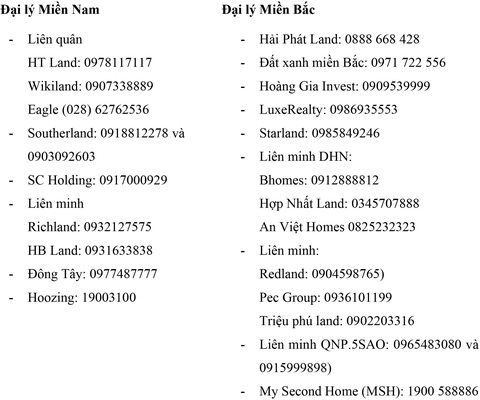 Đại lý Miền Nam

- Liên quân
HT Land: 0978117117
Wikiland: 0907338889
Eagle (028) 62762536
- Southerland: 0918812278 và 0903092603
- SC Holding: 0917000929
- Liên minh
Richland: 0932127575
HB Land: 0931633838
- Đông Tây: 0977487777
- Hoozing: 19003100

Đại lý Miền Bắc

- Hải Phát Land: 0888 668 428
- Đất xanh miền Bắc: 0971 722 556
- Hoàng Gia Invest: 0909539999
- LuxeRealty: 0986935553
- Starland: 0985849246
- Liên minh DHN:
Bhomes: 0912888812
Hợp Nhất Land: 0345707888
An Việt Homes 0825232323
- Liên minh:
Redland: 0904598765)
Pec Group: 0936101199
Triệu phú land: 0902203316
- Liên minh QNP.5SAO: 0965483080 và 0915999898)
- My Second Home (MSH): 1900 588886